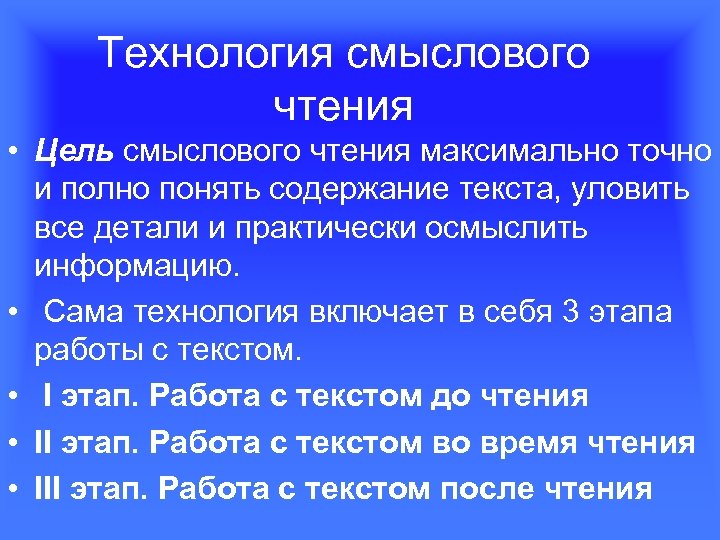 Технология смыслового чтения

• Цель смыслового чтения максимально точно и полно понять содержание текста, уловить все детали и практически осмыслить информацию.

• Сама технология включает в себя 3 этапа работы с текстом.

• I этап. Работа с текстом до чтения

• II этап. Работа с текстом во время чтения

• III этап. Работа с текстом после чтения